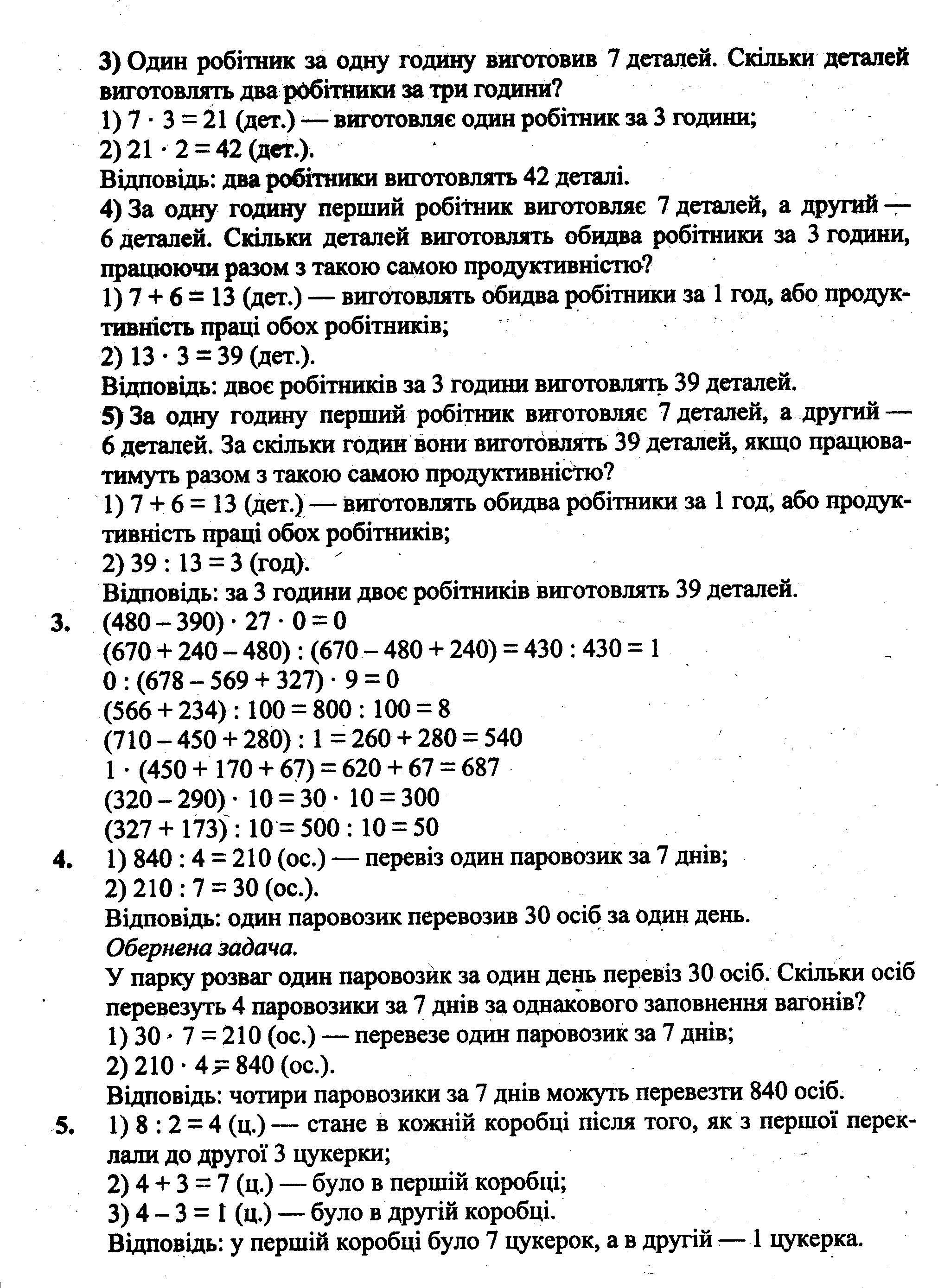 3) Один робітник за одну годину виготовив 7 деталей. Скільки деталей виготовлять два робітники за три години?
1) $7 \cdot 3 = 21$ (дет.) — виготовляє один робітник за 3 години;
2) $21 \cdot 2 = 42$ (дет.).
Відповідь: два робітники виготовлять 42 деталі.
4) За одну годину перший робітник виготовляє 7 деталей, а другий — 6 деталей. Скільки деталей виготовлять обидва робітники за 3 години, працюючи разом з такою самою продуктивністю?
1) $7 + 6 = 13$ (дет.) — виготовлять обидва робітники за 1 год, або продуктивність праці обох робітників;
2) $13 \cdot 3 = 39$ (дет.).
Відповідь: двоє робітників за 3 години виготовлять 39 деталей.
5) За одну годину перший робітник виготовляє 7 деталей, а другий — 6 деталей. За скільки годин вони виготовлять 39 деталей, якщо працюватимуть разом з такою самою продуктивністю?
1) $7 + 6 = 13$ (дет.) — виготовлять обидва робітники за 1 год, або продуктивність праці обох робітників;
2) $39 : 13 = 3$ (год).
Відповідь: за 3 години двоє робітників виготовлять 39 деталей.
3. $(480 - 390) \cdot 27 \cdot 0 = 0$
$(670 + 240 - 480) : (670 - 480 + 240) = 430 : 430 = 1$
$0 : (678 - 569 + 327) \cdot 9 = 0$
$(566 + 234) : 100 = 800 : 100 = 8$
$(710 - 450 + 280) : 1 = 260 + 280 = 540$
$1 \cdot (450 + 170 + 67) = 620 + 67 = 687$
$(320 - 290) \cdot 10 = 30 \cdot 10 = 300$
$(327 + 173) : 10 = 500 : 10 = 50$
4. 1) $840 : 4 = 210$ (ос.) — перевіз один паровозик за 7 днів;
2) $210 : 7 = 30$ (ос.).
Відповідь: один паровозик перевозив 30 осіб за один день.
Обернена задача.
У парку розваг один паровозик за один день перевіз 30 осіб. Скільки осіб перевезуть 4 паровозики за 7 днів за однакового заповнення вагонів?
1) $30 \cdot 7 = 210$ (ос.) — перевезе один паровозик за 7 днів;
2) $210 \cdot 4 = 840$ (ос.).
Відповідь: чотири паровозики за 7 днів можуть перевезти 840 осіб.
5. 1) $8 : 2 = 4$ (ц.) — стане в кожній коробці після того, як з першої переклали до другої 3 цукерки;
2) $4 + 3 = 7$ (ц.) — було в першій коробці;
3) $4 - 3 = 1$ (ц.) — було в другій коробці.
Відповідь: у першій коробці було 7 цукерок, а в другій — 1 цукерка.